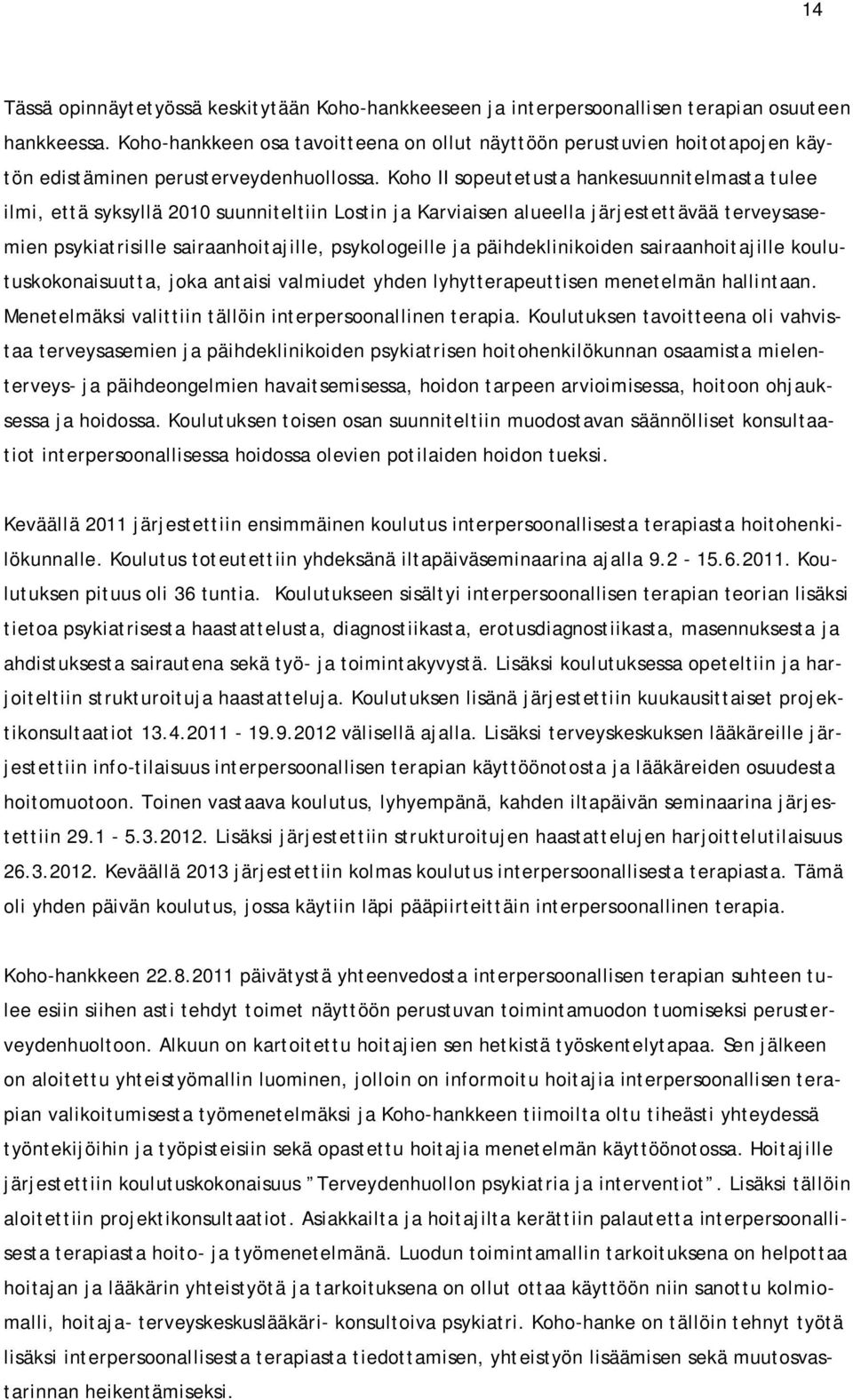 14

Tässä opinnäytetyössä keskitytään Koho-hankkeeseen ja interpersoonallisen terapian osuuteen hankkeessa. Koho-hankkeen osa tavoitteena on ollut näyttöön perustuvien hoitotapojen käytön edistäminen perusterveydenhuollossa. Koho II sopeutetusta hankesuunnitelmasta tulee ilmi, että syksyllä 2010 suunniteltiin Lostin ja Karviaisen alueella järjestettävää terveysasemien psykiatrisille sairaanhoitajille, psykologeille ja päihdeklinikoiden sairaanhoitajille koulutuskokonaisuutta, joka antaisi valmiudet yhden lyhytterapeuttisen menetelmän hallintaan. Menetelmäksi valittiin tällöin interpersoonallinen terapia. Koulutuksen tavoitteena oli vahvistaa terveysasemien ja päihdeklinikoiden psykiatrisen hoitohenkilökunnan osaamista mielenterveys- ja päihdeongelmien havaitsemisessa, hoidon tarpeen arvioimisessa, hoitoon ohjauksessa ja hoidossa. Koulutuksen toisen osan suunniteltiin muodostavan säännölliset konsultaatiot interpersoonallisessa hoidossa olevien potilaiden hoidon tueksi.

Keväällä 2011 järjestettiin ensimmäinen koulutus interpersoonallisesta terapiasta hoitohenkilökunnalle. Koulutus toteutettiin yhdeksänä iltapäiväseminaarina ajalla 9.2 - 15.6.2011. Koulutuksen pituus oli 36 tuntia. Koulutukseen sisältyi interpersoonallisen terapian teorian lisäksi tietoa psykiatrisesta haastattelusta, diagnostiikasta, erotusdiagnostiikasta, masennuksesta ja ahdistuksesta sairautena sekä työ- ja toimintakyvystä. Lisäksi koulutuksessa opeteltiin ja harjoiteltiin strukturoituja haastatteluja. Koulutuksen lisänä järjestettiin kuukausittaiset projektikonsultaatiot 13.4.2011 - 19.9.2012 välisellä ajalla. Lisäksi terveyskeskuksen lääkäreille järjestettiin info-tilaisuus interpersoonallisen terapian käyttöönotosta ja lääkäreiden osuudesta hoitomuotoon. Toinen vastaava koulutus, lyhyempänä, kahden iltapäivän seminaarina järjestettiin 29.1 - 5.3.2012. Lisäksi järjestettiin strukturoitujen haastattelujen harjoittelutilaisuus 26.3.2012. Keväällä 2013 järjestettiin kolmas koulutus interpersoonallisesta terapiasta. Tämä oli yhden päivän koulutus, jossa käytiin läpi pääpiirteittäin interpersoonallinen terapia.

Koho-hankkeen 22.8.2011 päivätystä yhteenvedosta interpersoonallisen terapian suhteen tulee esiin siihen asti tehdyt toimet näyttöön perustuvan toimintamuodon tuomiseksi perusterveydenhuoltoon. Alkuun on kartoitettu hoitajien sen hetkistä työskentelytapaa. Sen jälkeen on aloitettu yhteistyömallin luominen, jolloin on informoitu hoitajia interpersoonallisen terapian valikoitumisesta työmenetelmäksi ja Koho-hankkeen tiimoilta oltu tiheästi yhteydessä työntekijöihin ja työpisteisiin sekä opastettu hoitajia menetelmän käyttöönotossa. Hoitajille järjestettiin koulutuskokonaisuus ”Terveydenhuollon psykiatria ja interventiot”. Lisäksi tällöin aloitettiin projektikonsultaatiot. Asiakkailta ja hoitajilta kerättiin palautetta interpersoonallisesta terapiasta hoito- ja työmenetelmänä. Luodun toimintamallin tarkoituksena on helpottaa hoitajan ja lääkärin yhteistyötä ja tarkoituksena on ollut ottaa käyttöön niin sanottu kolmiomalli, hoitaja- terveyskeskuslääkäri- konsultoiva psykiatri. Koho-hanke on tällöin tehnyt työtä lisäksi interpersoonallisesta terapiasta tiedottamisen, yhteistyön lisäämisen sekä muutosvastarinnan heikentämiseksi.